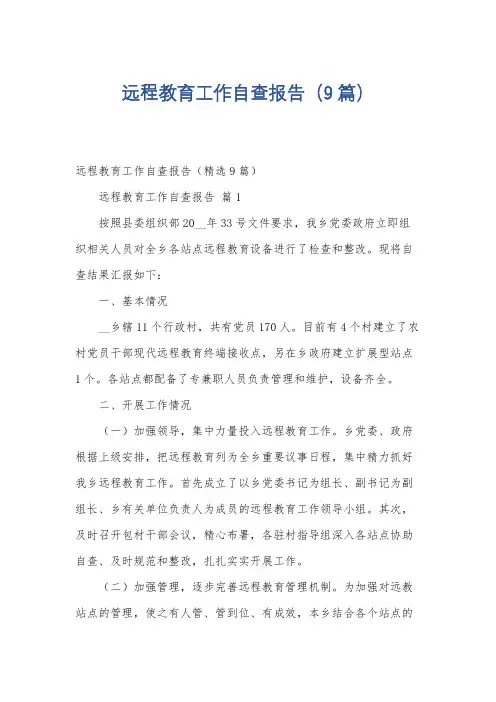 远程教育工作自查报告（9篇）

远程教育工作自查报告（精选9篇）

远程教育工作自查报告 篇1

按照县委组织部20__年33号文件要求，我乡党委政府立即组织相关人员对全乡各站点远程教育设备进行了检查和整改。现将自查结果汇报如下：

一、基本情况

__乡辖11个行政村，共有党员170人。目前有4个村建立了农村党员干部现代远程教育终端接收点，另在乡政府建立扩展型站点1个。各站点都配备了专兼职人员负责管理和维护，设备齐全。

二、开展工作情况

（一）加强领导，集中力量投入远程教育工作。乡党委、政府根据上级安排，把远程教育列为全乡重要议事日程，集中精力抓好我乡远程教育工作。首先成立了以乡党委书记为组长、副书记为副组长、乡有关单位负责人为成员的远程教育工作领导小组。其次，及时召开包村干部会议，精心布署，各驻村指导组深入各站点协助自查、及时规范和整改，扎扎实实开展工作。

（二）加强管理，逐步完善远程教育管理机制。为加强对远教站点的管理，使之有人管、管到位、有成效，本乡结合各个站点的